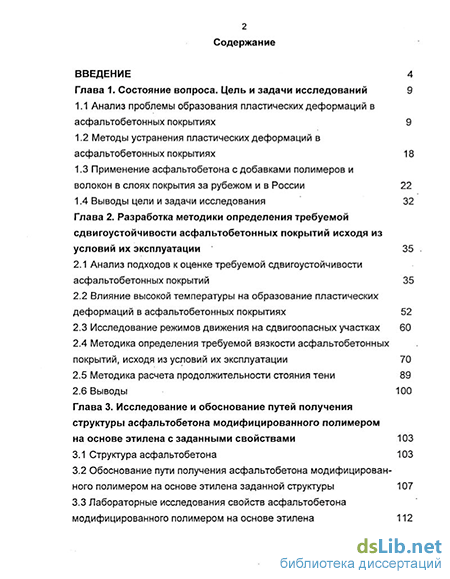 2

Содержание

ВВЕДЕНИЕ 4

Глава 1. Состояние вопроса. Цель и задачи исследований 9

1.1 Анализ проблемы образования пластических деформаций в асфальтобетонных покрытиях 9

1.2 Методы устранения пластических деформаций в асфальтобетонных покрытиях 18

1.3 Применение асфальтобетона с добавками полимеров и волокон в слоях покрытия за рубежом и в России 22

1.4 Выводы цели и задачи исследования 32

Глава 2. Разработка методики определения требуемой сдвигоустойчивости асфальтобетонных покрытий исходя из условий их эксплуатации 35

2.1 Анализ подходов к оценке требуемой сдвигоустойчивости асфальтобетонных покрытий 35

2.2 Влияние высокой температуры на образование пластических деформаций в асфальтобетонных покрытиях 52

2.3 Исследование режимов движения на сдвигоопасных участках 60

2.4 Методика определения требуемой вязкости асфальтобетонных покрытий, исходя из условий их эксплуатации 70

2.5 Методика расчета продолжительности стояния тени 89

2.6 Выводы 100

Глава 3. Исследование и обоснование путей получения структуры асфальтобетона модифицированного полимером на основе этилена с заданными свойствами 103

3.1 Структура асфальтобетона 103

3.2 Обоснование пути получения асфальтобетона модифицированного полимером на основе этилена заданной структуры 107

3.3 Лабораторные исследования свойств асфальтобетона модифицированного полимером на основе этилена 112

dsLib.net
библиотека диссертаций